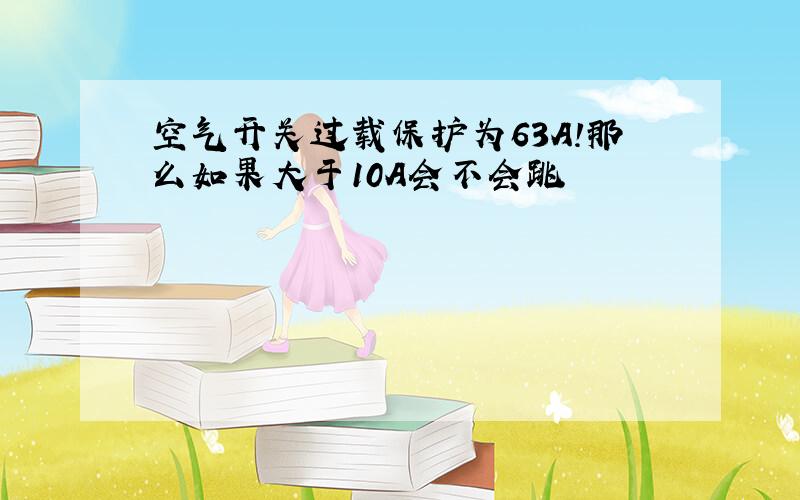 空气开关过载保护为63A!那么如果大于10A会不会跳